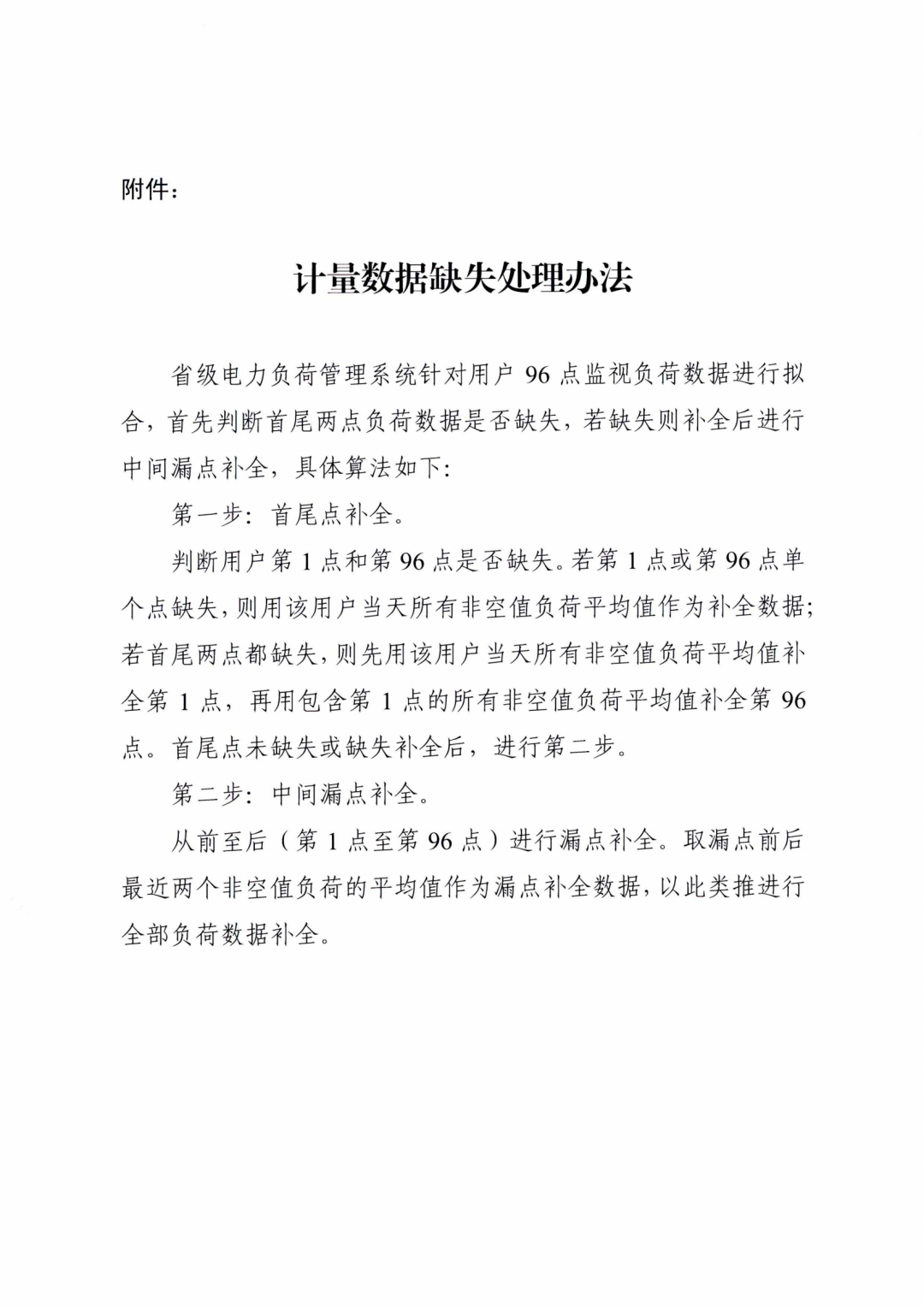 附件：

计量数据缺失处理办法

省级电力负荷管理系统针对用户 96 点监视负荷数据进行拟合，首先判断首尾两点负荷数据是否缺失，若缺失则补全后进行中间漏点补全，具体算法如下：

第一步：首尾点补全。

判断用户第 1 点和第 96 点是否缺失。若第 1 点或第 96 点单个点缺失，则用该用户当天所有非空值负荷平均值作为补全数据；若首尾两点都缺失，则先用该用户当天所有非空值负荷平均值补全第 1 点，再用包含第 1 点的所有非空值负荷平均值补全第 96 点。首尾点未缺失或缺失补全后，进行第二步。

第二步：中间漏点补全。

从前至后（第 1 点至第 96 点）进行漏点补全。取漏点前后最近两个非空值负荷的平均值作为漏点补全数据，以此类推进行全部负荷数据补全。